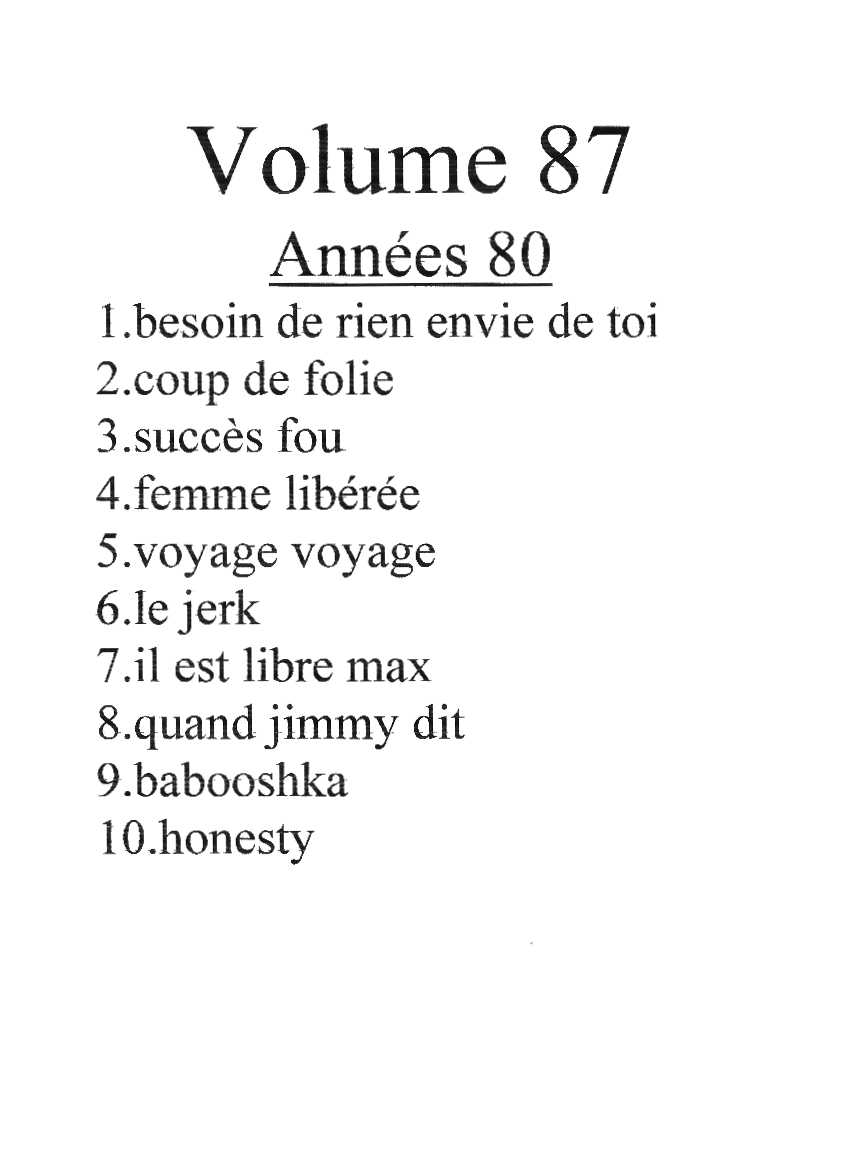 Volume 87

Années 80

1.besoin de rien envie de toi
2.coup de folie
3.succès fou
4.femme libérée
5.voyage voyage
6.le jerk
7.il est libre max
8.quand jimmy dit
9.babooshka
10.honesty